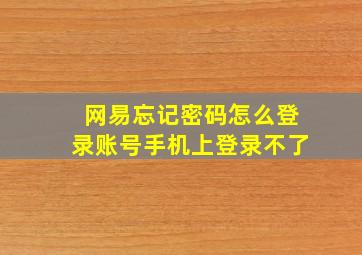 网易忘记密码怎么登录账号手机上登录不了